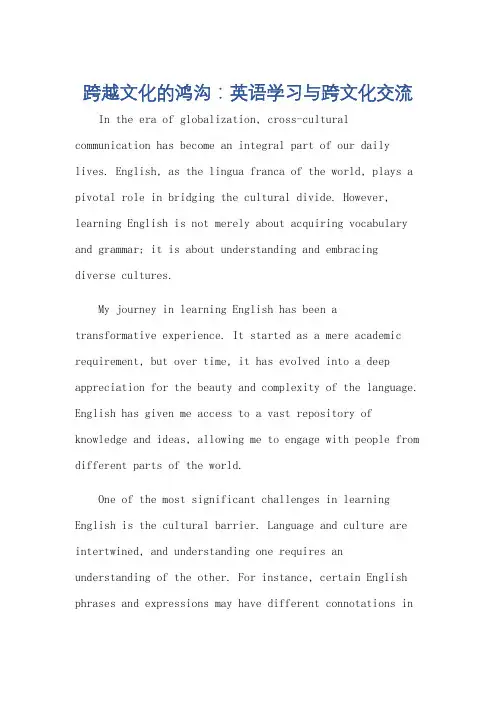 跨越文化的鸿沟：英语学习与跨文化交流

In the era of globalization, cross-cultural communication has become an integral part of our daily lives. English, as the lingua franca of the world, plays a pivotal role in bridging the cultural divide. However, learning English is not merely about acquiring vocabulary and grammar; it is about understanding and embracing diverse cultures.

My journey in learning English has been a transformative experience. It started as a mere academic requirement, but over time, it has evolved into a deep appreciation for the beauty and complexity of the language. English has given me access to a vast repository of knowledge and ideas, allowing me to engage with people from different parts of the world.

One of the most significant challenges in learning English is the cultural barrier. Language and culture are intertwined, and understanding one requires an understanding of the other. For instance, certain English phrases and expressions may have different connotations in